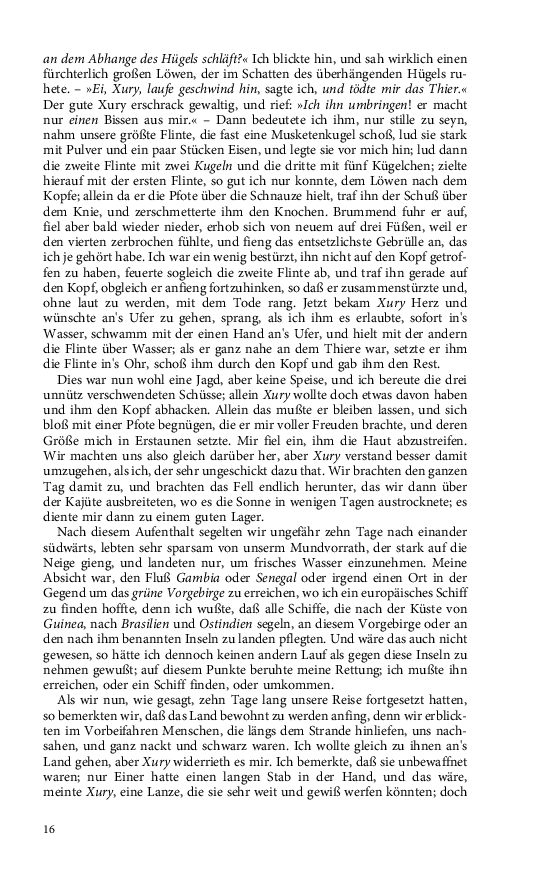 an dem Abhange des Hügels schläft?« Ich blickte hin, und sah wirklich einen fürchterlich großen Löwen, der im Schatten des überhängenden Hügels ruhete. – »Ei, Xury, laufe geschwind hin, sagte ich, und tödte mir das Thier.« Der gute Xury erschrack gewaltig, und rief: »Ich ihn umbringen! er macht nur einen Bissen aus mir.« – Dann bedeutete ich ihm, nur stille zu seyn, nahm unsere größte Flinte, die fast eine Musketenkugel schoß, lud sie stark mit Pulver und ein paar Stücken Eisen, und legte sie vor mich hin; lud dann die zweite Flinte mit zwei Kugeln und die dritte mit fünf Kügelchen; zielte hierauf mit der ersten Flinte, so gut ich nur konnte, dem Löwen nach dem Kopfe; allein da er die Pfote über die Schnauze hielt, traf ihn der Schuß über dem Knie, und zerschmetterte ihm den Knochen. Brummend fuhr er auf, fiel aber bald wieder nieder, erhob sich von neuem auf drei Füßen, weil er den vierten zerbrochen fühlte, und fieng das entsetzlichste Gebrülle an, das ich je gehört habe. Ich war ein wenig bestürzt, ihn nicht auf den Kopf getroffen zu haben, feuerte sogleich die zweite Flinte ab, und traf ihn gerade auf den Kopf, obgleich er anfieng fortzuhinken, so daß er zusammenstürzte und, ohne laut zu werden, mit dem Tode rang. Jetzt bekam Xury Herz und wünschte an's Ufer zu gehen, sprang, als ich ihm es erlaubte, sofort in's Wasser, schwamm mit der einen Hand an's Ufer, und hielt mit der andern die Flinte über Wasser; als er ganz nahe an dem Thiere war, setzte er ihm die Flinte in's Ohr, schoß ihm durch den Kopf und gab ihm den Rest.

Dies war nun wohl eine Jagd, aber keine Speise, und ich bereute die drei unnütz verschwendeten Schüsse; allein Xury wollte doch etwas davon haben und ihm den Kopf abhacken. Allein das mußte er bleiben lassen, und sich bloß mit einer Pfote begnügen, die er mir voller Freuden brachte, und deren Größe mich in Erstaunen setzte. Mir fiel ein, ihm die Haut abzustreifen. Wir machten uns also gleich darüber her, aber Xury verstand besser damit umzugehen, als ich, der sehr ungeschickt dazu that. Wir brachten den ganzen Tag damit zu, und brachten das Fell endlich herunter, das wir dann über der Kajüte ausbreiteten, wo es die Sonne in wenigen Tagen austrocknete; es diente mir dann zu einem guten Lager.

Nach diesem Aufenthalt segelten wir ungefähr zehn Tage nach einander südwärts, lebten sehr sparsam von unserm Mundvorrath, der stark auf die Neige gieng, und landeten nur, um frisches Wasser einzunehmen. Meine Absicht war, den Fluß Gambia oder Senegal oder irgend einen Ort in der Gegend um das grüne Vorgebirge zu erreichen, wo ich ein europäisches Schiff zu finden hoffte, denn ich wußte, daß alle Schiffe, die nach der Küste von Guinea, nach Brasilien und Ostindien segeln, an diesem Vorgebirge oder an den nach ihm benannten Inseln zu landen pflegten. Und wäre das auch nicht gewesen, so hätte ich dennoch keinen andern Lauf als gegen diese Inseln zu nehmen gewußt; auf diesem Punkte beruhte meine Rettung; ich mußte ihn erreichen, oder ein Schiff finden, oder umkommen.

Als wir nun, wie gesagt, zehn Tage lang unsere Reise fortgesetzt hatten, so bemerkten wir, daß das Land bewohnt zu werden anfing, denn wir erblickten im Vorbeifahren Menschen, die längs dem Strande hinliefen, uns nachsahen, und ganz nackt und schwarz waren. Ich wollte gleich zu ihnen an's Land gehen, aber Xury widerrieth es mir. Ich bemerkte, daß sie unbewaffnet waren; nur Einer hatte einen langen Stab in der Hand, und das wäre, meinte Xury, eine Lanze, die sie sehr weit und gewiß werfen könnten; doch

16